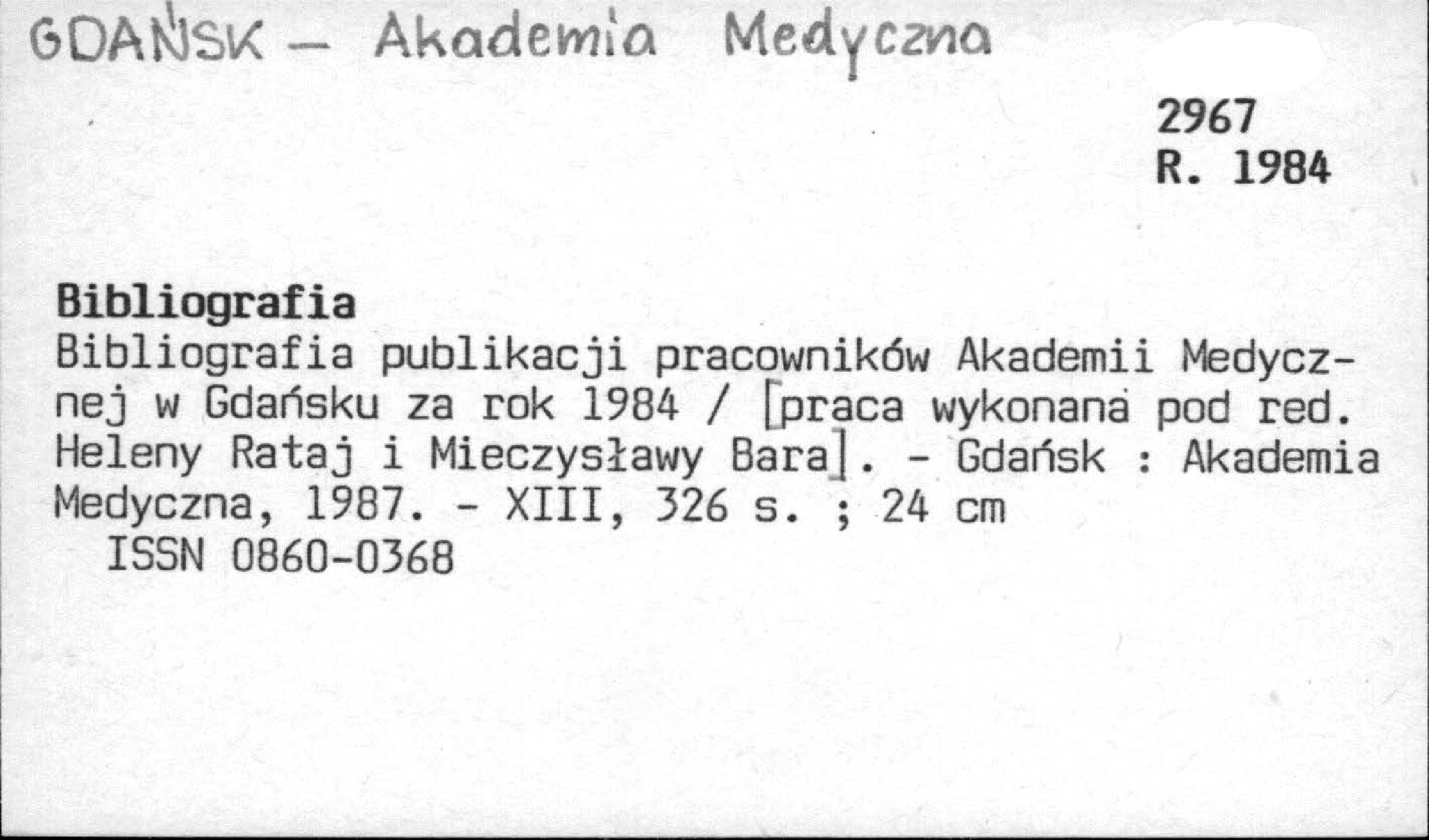 GDAŃSK - Akademia Medyczna

2967
R. 1984

Bibliografia

Bibliografia publikacji pracowników Akademii Medycznej w Gdańsku za rok 1984 / [praca wykonana pod red. Heleny Rataj i Mieczysławy Bara]. - Gdańsk : Akademia Medyczna, 1987. - XIII, 326 s. ; 24 cm

ISSN 0860-0368